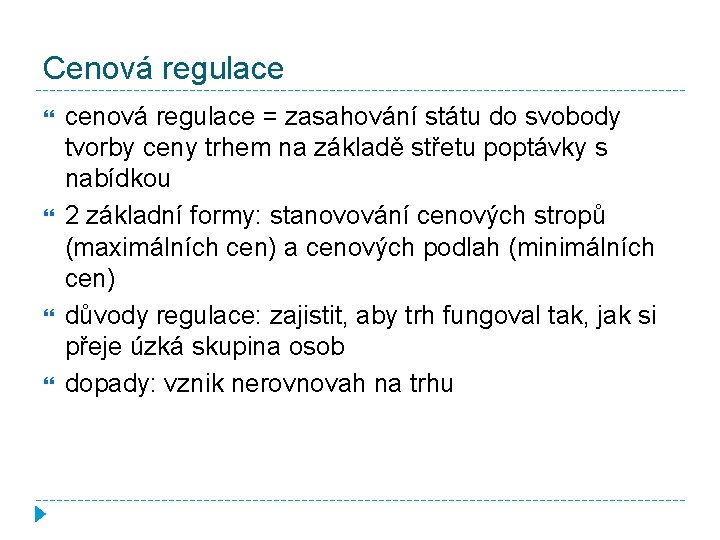 Cenová regulace

cenová regulace = zasahování státu do svobody tvorby ceny trhem na základě střetu poptávky s nabídkou

2 základní formy: stanovování cenových stropů (maximálních cen) a cenových podlah (minimálních cen)

důvody regulace: zajistit, aby trh fungoval tak, jak si přeje úzká skupina osob

dopady: vznik nerovnovah na trhu